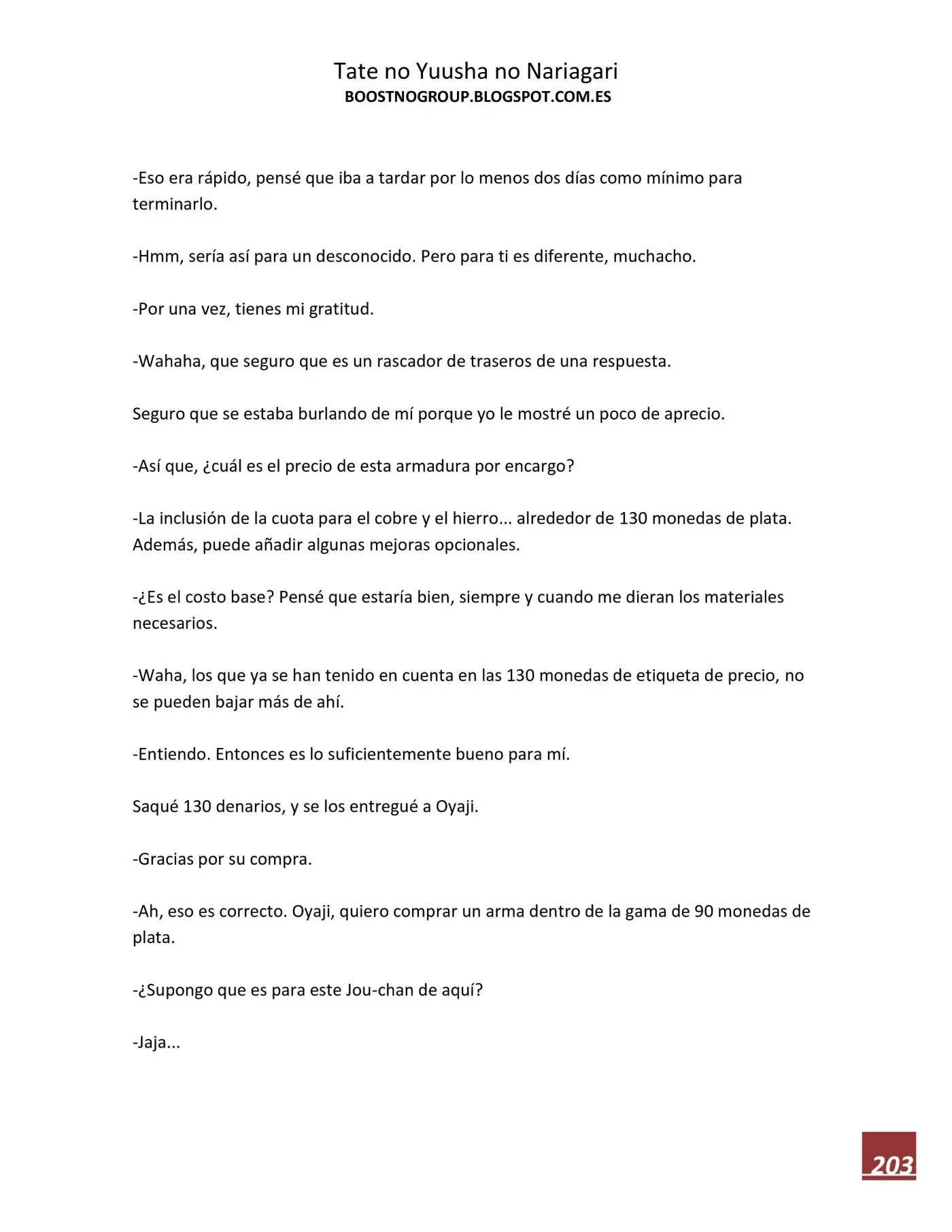 Tate no Yuusha no Nariagari
BOOSTNOGROUP.BLOGSPOT.COM.ES

-Eso era rápido, pensé que iba a tardar por lo menos dos días como mínimo para terminarlo.

-Hmm, sería así para un desconocido. Pero para ti es diferente, muchacho.

-Por una vez, tienes mi gratitud.

-Wahaha, que seguro que es un rascador de traseros de una respuesta.

Seguro que se estaba burlando de mí porque yo le mostré un poco de aprecio.

-Así que, ¿cuál es el precio de esta armadura por encargo?

-La inclusión de la cuota para el cobre y el hierro... alrededor de 130 monedas de plata. Además, puede añadir algunas mejoras opcionales.

-¿Es el costo base? Pensé que estaría bien, siempre y cuando me dieran los materiales necesarios.

-Waha, los que ya se han tenido en cuenta en las 130 monedas de etiqueta de precio, no se pueden bajar más de ahí.

-Entiendo. Entonces es lo suficientemente bueno para mí.

Saqué 130 denarios, y se los entregué a Oyaji.

-Gracias por su compra.

-Ah, eso es correcto. Oyaji, quiero comprar un arma dentro de la gama de 90 monedas de plata.

-¿Supongo que es para este Jou-chan de aquí?

-Jaja...

203